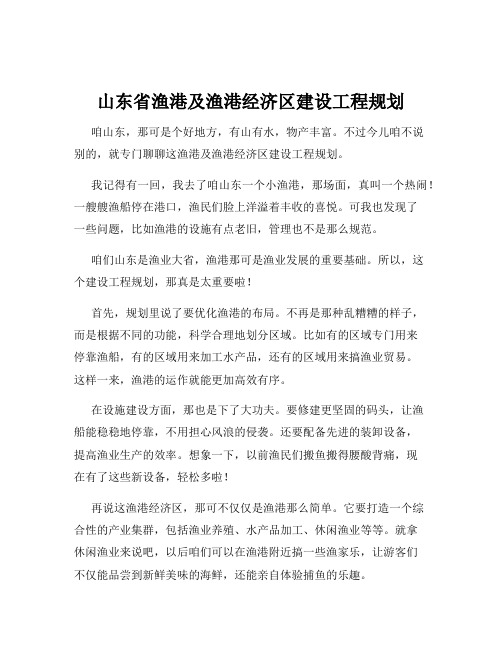 山东省渔港及渔港经济区建设工程规划

咱山东，那可是个好地方，有山有水，物产丰富。不过今儿咱不说别的，就专门聊聊这渔港及渔港经济区建设工程规划。

我记得有一回，我去了咱山东一个小渔港，那场面，真叫一个热闹！一艘艘渔船停在港口，渔民们脸上洋溢着丰收的喜悦。可我也发现了一些问题，比如渔港的设施有点老旧，管理也不是那么规范。

咱们山东是渔业大省，渔港那可是渔业发展的重要基础。所以，这个建设工程规划，那真是太重要啦！

首先，规划里说了要优化渔港的布局。不再是那种乱糟糟的样子，而是根据不同的功能，科学合理地划分区域。比如有的区域专门用来停靠渔船，有的区域用来加工水产品，还有的区域用来搞渔业贸易。这样一来，渔港的运作就能更加高效有序。

在设施建设方面，那也是下了大功夫。要修建更坚固的码头，让渔船能稳稳地停靠，不用担心风浪的侵袭。还要配备先进的装卸设备，提高渔业生产的效率。想象一下，以前渔民们搬鱼搬得腰酸背痛，现在有了这些新设备，轻松多啦！

再说这渔港经济区，那可不仅仅是渔港那么简单。它要打造一个综合性的产业集群，包括渔业养殖、水产品加工、休闲渔业等等。就拿休闲渔业来说吧，以后咱们可以在渔港附近搞一些渔家乐，让游客们不仅能品尝到新鲜美味的海鲜，还能亲自体验捕鱼的乐趣。